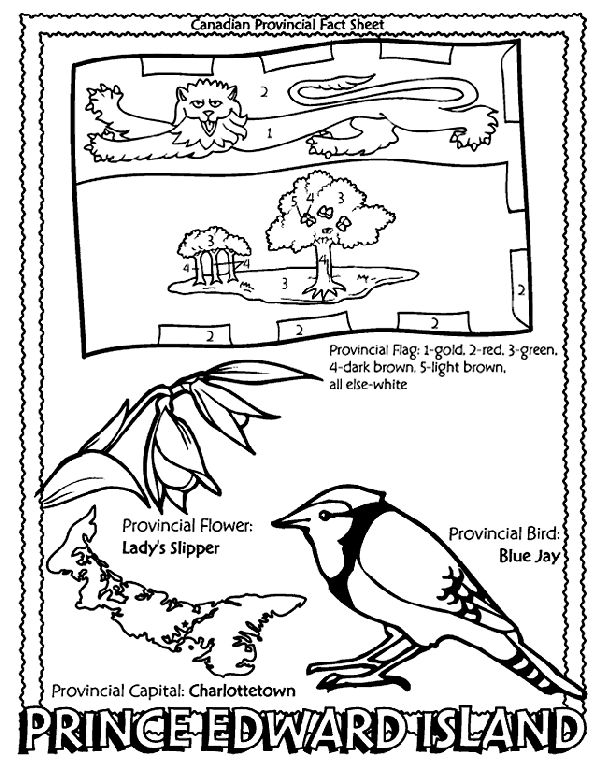 Canadian Provincial Fact Sheet

2
1
5 4 3
3
4 4
3
2
2 2 2

Provincial Flag: 1-gold, 2-red, 3-green, 4-dark brown, 5-light brown, all else-white

Provincial Flower:
Lady's Slipper

Provincial Bird:
Blue Jay

Provincial Capital: Charlottetown

PRINCE EDWARD ISLAND